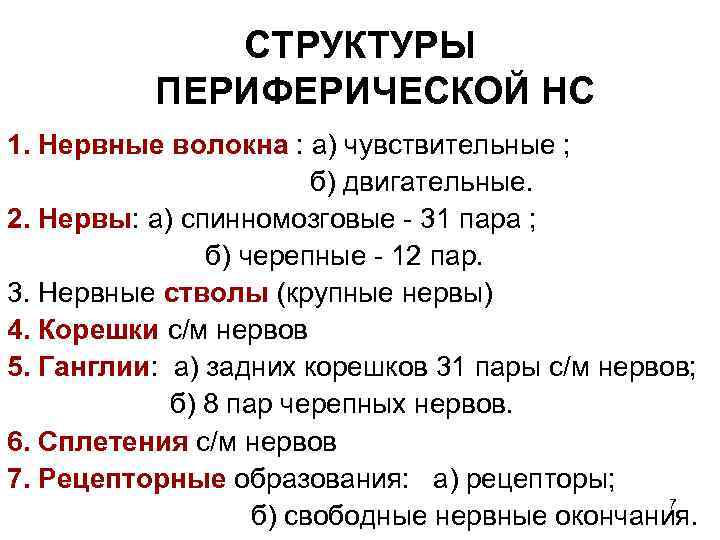 СТРУКТУРЫ ПЕРИФЕРИЧЕСКОЙ НС

1. Нервные волокна : а) чувствительные ;
б) двигательные.

2. Нервы: а) спинномозговые - 31 пара ;
б) черепные - 12 пар.

3. Нервные стволы (крупные нервы)

4. Корешки с/м нервов

5. Ганглии: а) задних корешков 31 пары с/м нервов;
б) 8 пар черепных нервов.

6. Сплетения с/м нервов

7. Рецепторные образования: а) рецепторы;
б) свободные нервные окончания.

7